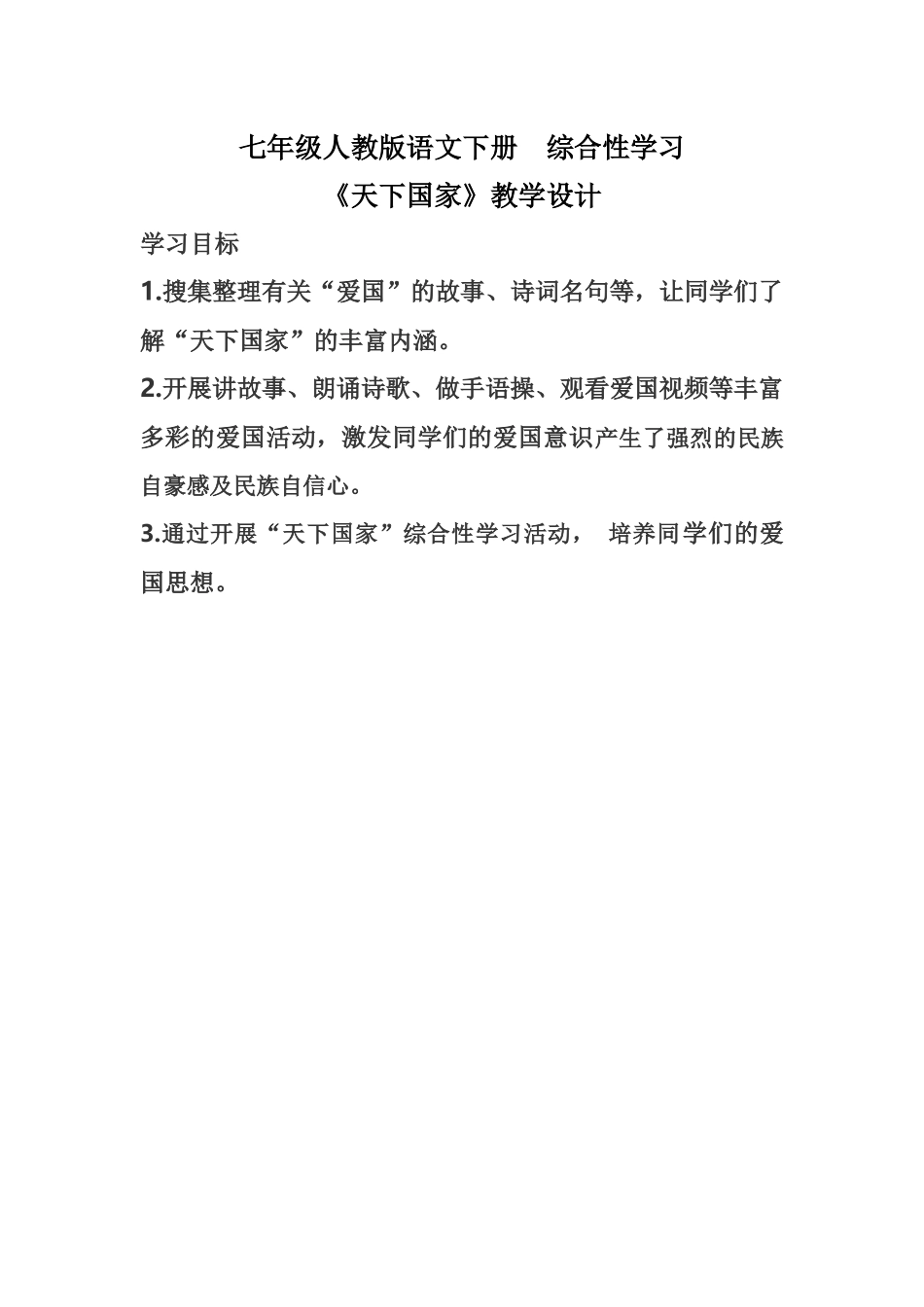 七年级人教版语文下册　综合性学习

《天下国家》教学设计

学习目标

1.搜集整理有关“爱国”的故事、诗词名句等，让同学们了解“天下国家”的丰富内涵。

2.开展讲故事、朗诵诗歌、做手语操、观看爱国视频等丰富多彩的爱国活动，激发同学们的爱国意识产生了强烈的民族自豪感及民族自信心。

3.通过开展“天下国家”综合性学习活动， 培养同学们的爱国思想。